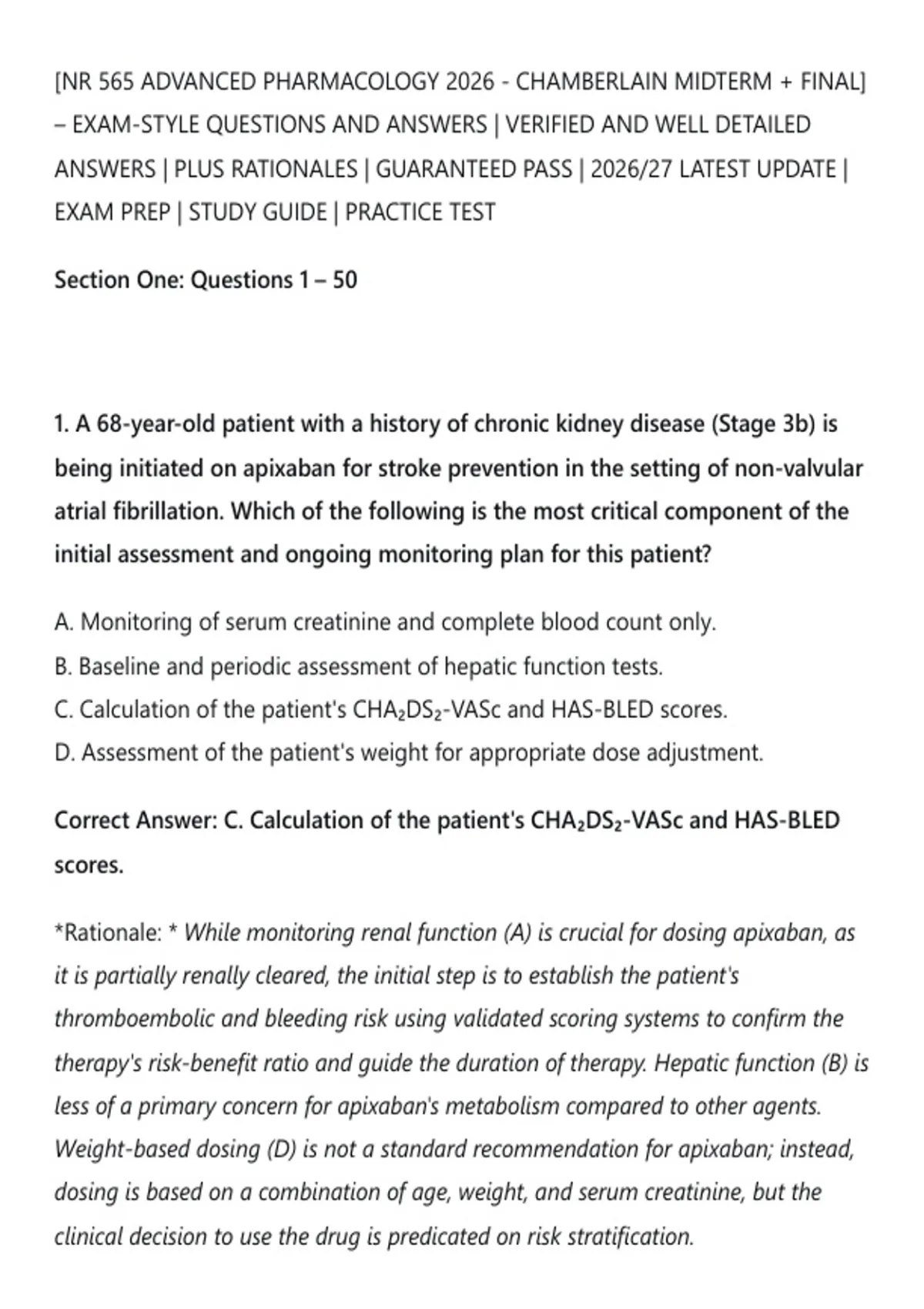 [NR 565 ADVANCED PHARMACOLOGY 2026 - CHAMBERLAIN MIDTERM + FINAL] – EXAM-STYLE QUESTIONS AND ANSWERS | VERIFIED AND WELL DETAILED ANSWERS | PLUS RATIONALES | GUARANTEED PASS | 2026/27 LATEST UPDATE | EXAM PREP | STUDY GUIDE | PRACTICE TEST

Section One: Questions 1 – 50

1. A 68-year-old patient with a history of chronic kidney disease (Stage 3b) is being initiated on apixaban for stroke prevention in the setting of non-valvular atrial fibrillation. Which of the following is the most critical component of the initial assessment and ongoing monitoring plan for this patient?

A. Monitoring of serum creatinine and complete blood count only.
B. Baseline and periodic assessment of hepatic function tests.
C. Calculation of the patient's $CHA_2DS_2$-VASc and HAS-BLED scores.
D. Assessment of the patient's weight for appropriate dose adjustment.

Correct Answer: C. Calculation of the patient's $CHA_2DS_2$-VASc and HAS-BLED scores.

*Rationale: * While monitoring renal function (A) is crucial for dosing apixaban, as it is partially renally cleared, the initial step is to establish the patient's thromboembolic and bleeding risk using validated scoring systems to confirm the therapy's risk-benefit ratio and guide the duration of therapy. Hepatic function (B) is less of a primary concern for apixaban's metabolism compared to other agents. Weight-based dosing (D) is not a standard recommendation for apixaban; instead, dosing is based on a combination of age, weight, and serum creatinine, but the clinical decision to use the drug is predicated on risk stratification.